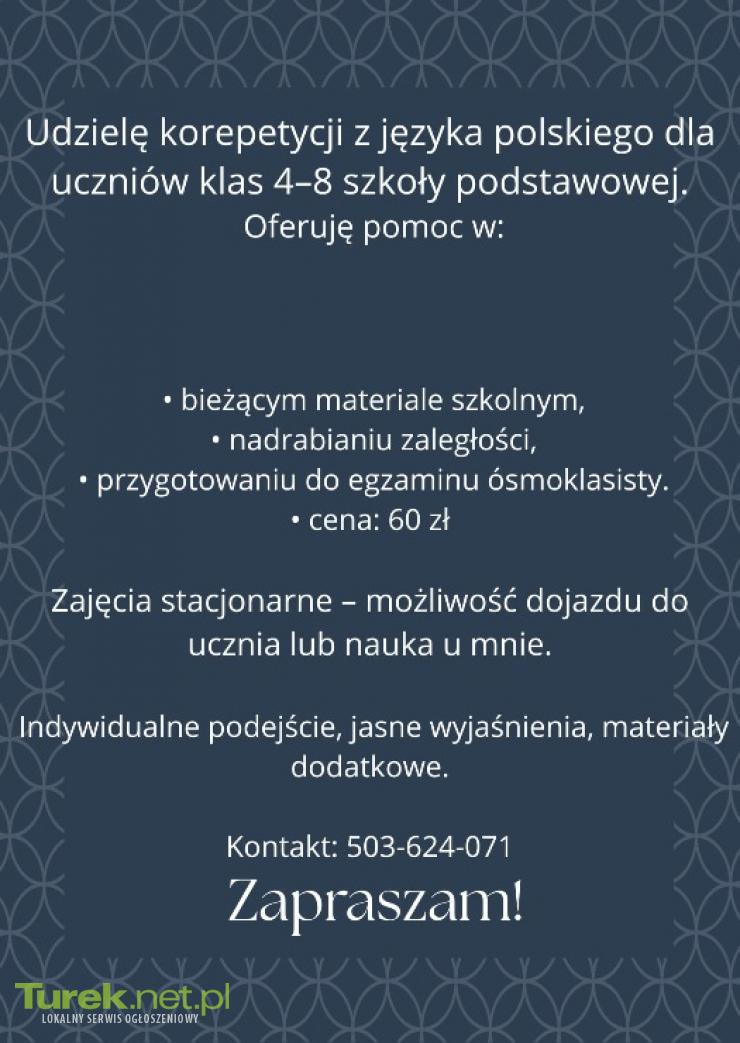 Udzielę korepetycji z języka polskiego dla uczniów klas 4–8 szkoły podstawowej.
Oferuję pomoc w:

• bieżącym materiale szkolnym,
• nadrabianiu zaległości,
• przygotowaniu do egzaminu ósmoklasisty.
• cena: 60 zł

Zajęcia stacjonarne – możliwość dojazdu do ucznia lub nauka u mnie.

Indywidualne podejście, jasne wyjaśnienia, materiały dodatkowe.

Kontakt: 503-624-071

Zapraszam!

Turek.net.pl
LOKALNY SERWIS OGŁOSZENIOWY